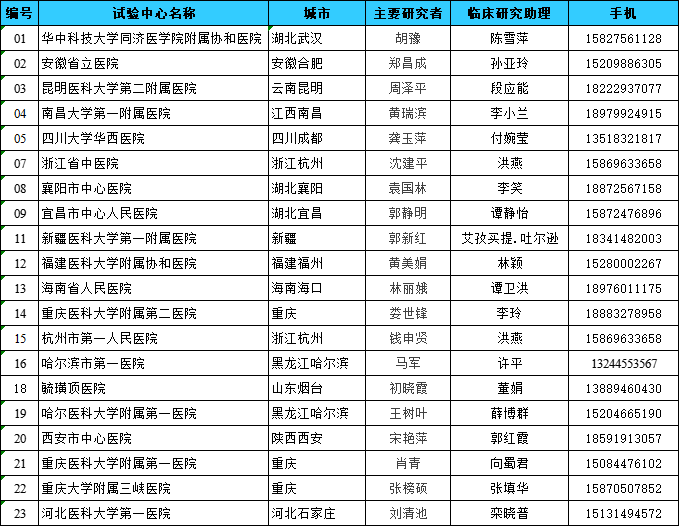 | 编号 | 试验中心名称 | 城市 | 主要研究者 | 临床研究助理 | 手机 |
|---|---|---|---|---|---|
| 01 | 华中科技大学同济医学院附属协和医院 | 湖北武汉 | 胡豫 | 陈雪萍 | 15827561128 |
| 02 | 安徽省立医院 | 安徽合肥 | 郑昌成 | 孙亚玲 | 15209886305 |
| 03 | 昆明医科大学第二附属医院 | 云南昆明 | 周泽平 | 段应能 | 18222937077 |
| 04 | 南昌大学第一附属医院 | 江西南昌 | 黄瑞滨 | 李小兰 | 18979924915 |
| 05 | 四川大学华西医院 | 四川成都 | 龚玉萍 | 付婉莹 | 13518321817 |
| 07 | 浙江省中医院 | 浙江杭州 | 沈建平 | 洪燕 | 15869633658 |
| 08 | 襄阳市中心医院 | 湖北襄阳 | 袁国林 | 李笑 | 18872567158 |
| 09 | 宜昌市中心人民医院 | 湖北宜昌 | 郭静明 | 谭静怡 | 15872476896 |
| 11 | 新疆医科大学第一附属医院 | 新疆 | 郭新红 | 艾孜买提.吐尔逊 | 18341482003 |
| 12 | 福建医科大学附属协和医院 | 福建福州 | 黄美娟 | 林颖 | 15280002267 |
| 13 | 海南省人民医院 | 海南海口 | 林丽娥 | 谭卫洪 | 18976011175 |
| 14 | 重庆医科大学附属第二医院 | 重庆 | 娄世锋 | 李玲 | 18883278958 |
| 15 | 杭州市第一人民医院 | 浙江杭州 | 钱申贤 | 洪燕 | 15869633658 |
| 16 | 哈尔滨市第一医院 | 黑龙江哈尔滨 | 马军 | 许平 | 13244553567 |
| 18 | 毓璜顶医院 | 山东烟台 | 初晓霞 | 董娟 | 13889460430 |
| 19 | 哈尔医科大学附属第一医院 | 黑龙江哈尔滨 | 王树叶 | 薛博群 | 15204665190 |
| 20 | 西安市中心医院 | 陕西西安 | 宋艳萍 | 郭红霞 | 18591913057 |
| 21 | 重庆医科大学附属第一医院 | 重庆 | 肖青 | 向蜀君 | 15084476102 |
| 22 | 重庆大学附属三峡医院 | 重庆 | 张榜硕 | 张填华 | 15870507852 |
| 23 | 河北医科大学第一医院 | 河北石家庄 | 刘清池 | 栾晓普 | 15131494572 |